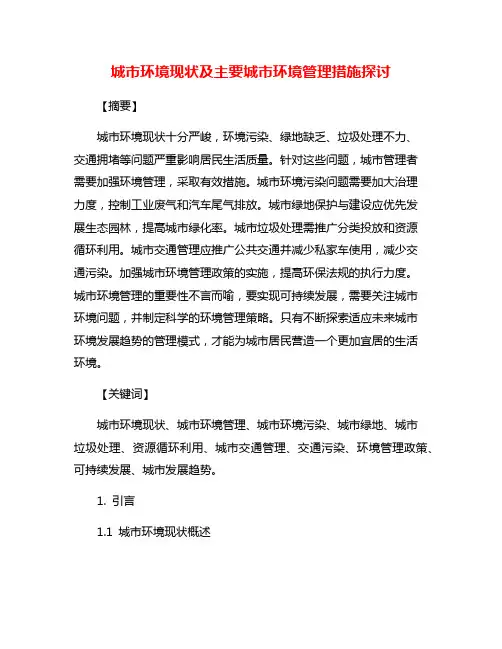 城市环境现状及主要城市环境管理措施探讨

【摘要】

城市环境现状十分严峻，环境污染、绿地缺乏、垃圾处理不力、交通拥堵等问题严重影响居民生活质量。针对这些问题，城市管理者需要加强环境管理，采取有效措施。城市环境污染问题需要加大治理力度，控制工业废气和汽车尾气排放。城市绿地保护与建设应优先发展生态园林，提高城市绿化率。城市垃圾处理需推广分类投放和资源循环利用。城市交通管理应推广公共交通并减少私家车使用，减少交通污染。加强城市环境管理政策的实施，提高环保法规的执行力度。城市环境管理的重要性不言而喻，要实现可持续发展，需要关注城市环境问题，并制定科学的环境管理策略。只有不断探索适应未来城市环境发展趋势的管理模式，才能为城市居民营造一个更加宜居的生活环境。

【关键词】

城市环境现状、城市环境管理、城市环境污染、城市绿地、城市垃圾处理、资源循环利用、城市交通管理、交通污染、环境管理政策、可持续发展、城市发展趋势。

1. 引言

1.1 城市环境现状概述